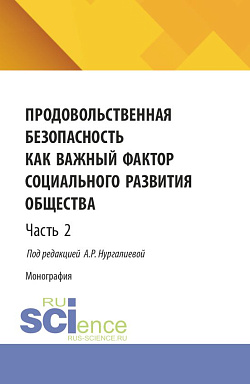 ПРОДОВОЛЬСТВЕННАЯ БЕЗОПАСНОСТЬ КАК ВАЖНЫЙ ФАКТОР СОЦИАЛЬНОГО РАЗВИТИЯ ОБЩЕСТВА

Часть 2

Под редакцией А.Р. Нургалиевой

Монография

RU SCIence
RUS-SCIENCE.RU